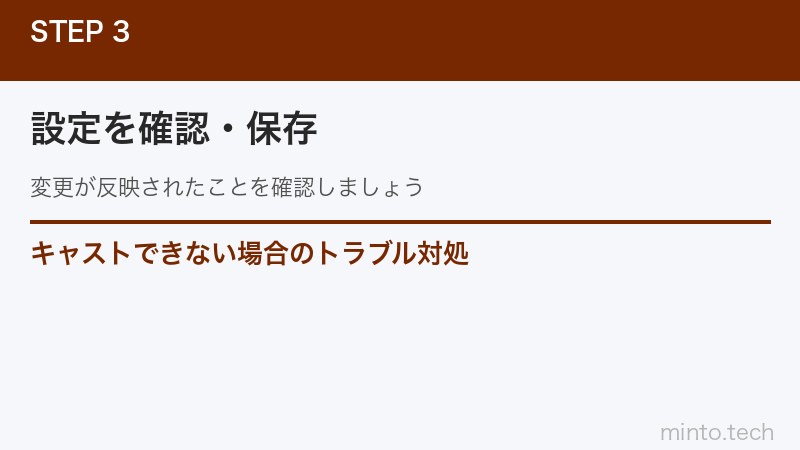 STEP 3

設定を確認・保存

変更が反映されたことを確認しましょう

キャストできない場合のトラブル対処

minto.tech